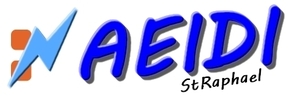 AEIDI
StRaphael